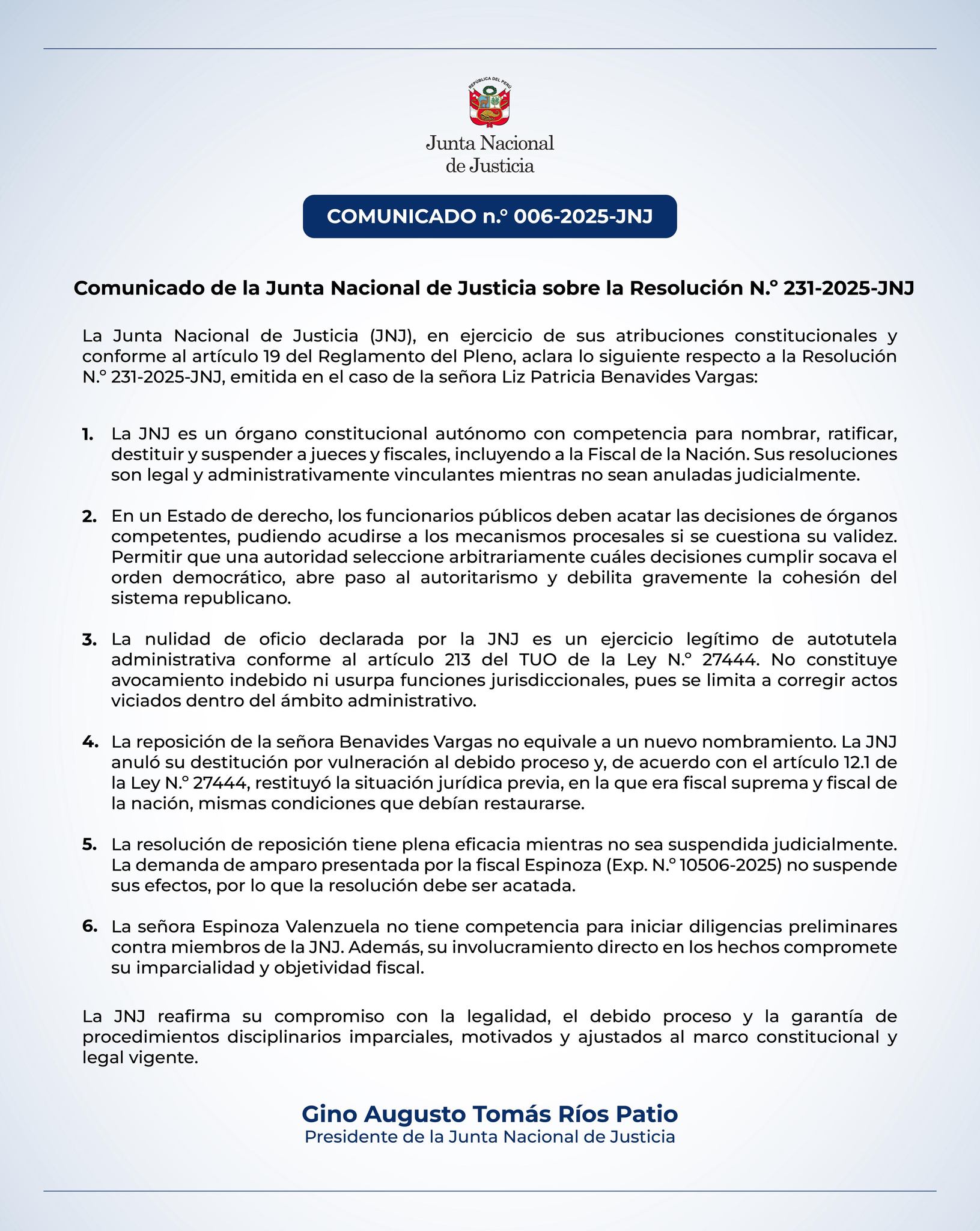 REPÚBLICA DEL PERÚ

Junta Nacional de Justicia

COMUNICADO n.° 006-2025-JNJ

Comunicado de la Junta Nacional de Justicia sobre la Resolución N.° 231-2025-JNJ

La Junta Nacional de Justicia (JNJ), en ejercicio de sus atribuciones constitucionales y conforme al artículo 19 del Reglamento del Pleno, aclara lo siguiente respecto a la Resolución N.° 231-2025-JNJ, emitida en el caso de la señora Liz Patricia Benavides Vargas:

1. La JNJ es un órgano constitucional autónomo con competencia para nombrar, ratificar, destituir y suspender a jueces y fiscales, incluyendo a la Fiscal de la Nación. Sus resoluciones son legal y administrativamente vinculantes mientras no sean anuladas judicialmente.

2. En un Estado de derecho, los funcionarios públicos deben acatar las decisiones de órganos competentes, pudiendo acudirse a los mecanismos procesales si se cuestiona su validez. Permitir que una autoridad seleccione arbitrariamente cuáles decisiones cumplir socava el orden democrático, abre paso al autoritarismo y debilita gravemente la cohesión del sistema republicano.

3. La nulidad de oficio declarada por la JNJ es un ejercicio legítimo de autotutela administrativa conforme al artículo 213 del TUO de la Ley N.° 27444. No constituye avocamiento indebido ni usurpa funciones jurisdiccionales, pues se limita a corregir actos viciados dentro del ámbito administrativo.

4. La reposición de la señora Benavides Vargas no equivale a un nuevo nombramiento. La JNJ anuló su destitución por vulneración al debido proceso y, de acuerdo con el artículo 12.1 de la Ley N.° 27444, restituyó la situación jurídica previa, en la que era fiscal suprema y fiscal de la nación, mismas condiciones que debían restaurarse.

5. La resolución de reposición tiene plena eficacia mientras no sea suspendida judicialmente. La demanda de amparo presentada por la fiscal Espinoza (Exp. N.° 10506-2025) no suspende sus efectos, por lo que la resolución debe ser acatada.

6. La señora Espinoza Valenzuela no tiene competencia para iniciar diligencias preliminares contra miembros de la JNJ. Además, su involucramiento directo en los hechos compromete su imparcialidad y objetividad fiscal.

La JNJ reafirma su compromiso con la legalidad, el debido proceso y la garantía de procedimientos disciplinarios imparciales, motivados y ajustados al marco constitucional y legal vigente.

Gino Augusto Tomás Ríos Patio
Presidente de la Junta Nacional de Justicia